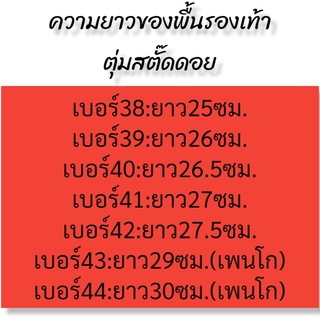 ความยาวของพื้นรองเท้า
ตุ่มสตั๊ดดอย

เบอร์38:ยาว25ซม.
เบอร์39:ยาว26ซม.
เบอร์40:ยาว26.5ซม.
เบอร์41:ยาว27ซม.
เบอร์42:ยาว27.5ซม.
เบอร์43:ยาว29ซม.(เพนโก)
เบอร์44:ยาว30ซม.(เพนโก)